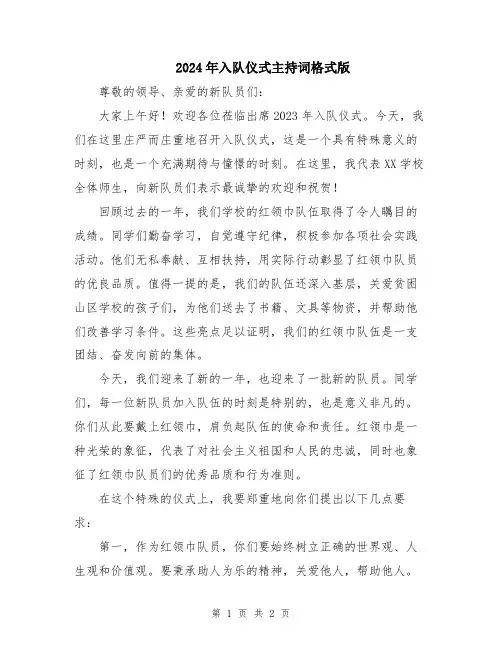 2024年入队仪式主持词格式版

尊敬的领导、亲爱的新队员们：

大家上午好！欢迎各位莅临出席2023年入队仪式。今天，我们在这里庄严而庄重地召开入队仪式，这是一个具有特殊意义的时刻，也是一个充满期待与憧憬的时刻。在这里，我代表XX学校全体师生，向新队员们表示最诚挚的欢迎和祝贺！

回顾过去的一年，我们学校的红领巾队伍取得了令人瞩目的成绩。同学们勤奋学习，自觉遵守纪律，积极参加各项社会实践活动。他们无私奉献、互相扶持，用实际行动彰显了红领巾队员的优良品质。值得一提的是，我们的队伍还深入基层，关爱贫困山区学校的孩子们，为他们送去了书籍、文具等物资，并帮助他们改善学习条件。这些亮点足以证明，我们的红领巾队伍是一支团结、奋发向前的集体。

今天，我们迎来了新的一年，也迎来了一批新的队员。同学们，每一位新队员加入队伍的时刻是特别的，也是意义非凡的。你们从此要戴上红领巾，肩负起队伍的使命和责任。红领巾是一种光荣的象征，代表了对社会主义祖国和人民的忠诚，同时也象征了红领巾队员们的优秀品质和行为准则。

在这个特殊的仪式上，我要郑重地向你们提出以下几点要求：

第一，作为红领巾队员，你们要始终树立正确的世界观、人生观和价值观。要秉承助人为乐的精神，关爱他人，帮助他人。

第 1 页 共 2 页